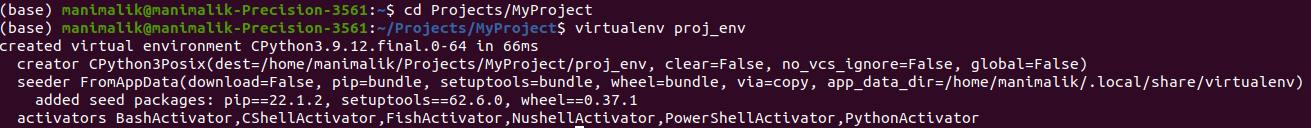 (base) manimalik@manimalik-Precision-3561:~$ cd Projects/MyProject
(base) manimalik@manimalik-Precision-3561:~/Projects/MyProject$ virtualenv proj_env
created virtual environment CPython3.9.12.final.0-64 in 66ms
  creator CPython3Posix(dest=/home/manimalik/Projects/MyProject/proj_env, clear=False, no_vcs_ignore=False, global=False)
  seeder FromAppData(download=False, pip=bundle, setuptools=bundle, wheel=bundle, via=copy, app_data_dir=/home/manimalik/.local/share/virtualenv)
    added seed packages: pip==22.1.2, setuptools==62.6.0, wheel==0.37.1
  activators BashActivator,CShellActivator,FishActivator,NushellActivator,PowerShellActivator,PythonActivator